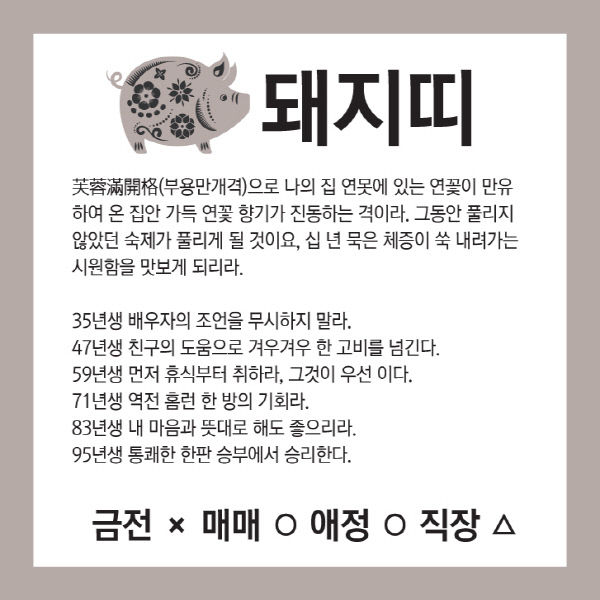 돼지띠

芙蓉滿開格(부용만개격)으로 나의 집 연못에 있는 연꽃이 만유하여 온 집안 가득 연꽃 향기가 진동하는 격이라. 그동안 풀리지 않았던 숙제가 풀리게 될 것이요, 십 년 묵은 체증이 쑥 내려가는 시원함을 맛보게 되리라.

35년생 배우자의 조언을 무시하지 말라.
47년생 친구의 도움으로 겨우겨우 한 고비를 넘긴다.
59년생 먼저 휴식부터 취하라, 그것이 우선 이다.
71년생 역전 홈런 한 방의 기회라.
83년생 내 마음과 뜻대로 해도 좋으리라.
95년생 통쾌한 한판 승부에서 승리한다.

금전 × 매매 ○ 애정 ○ 직장 △